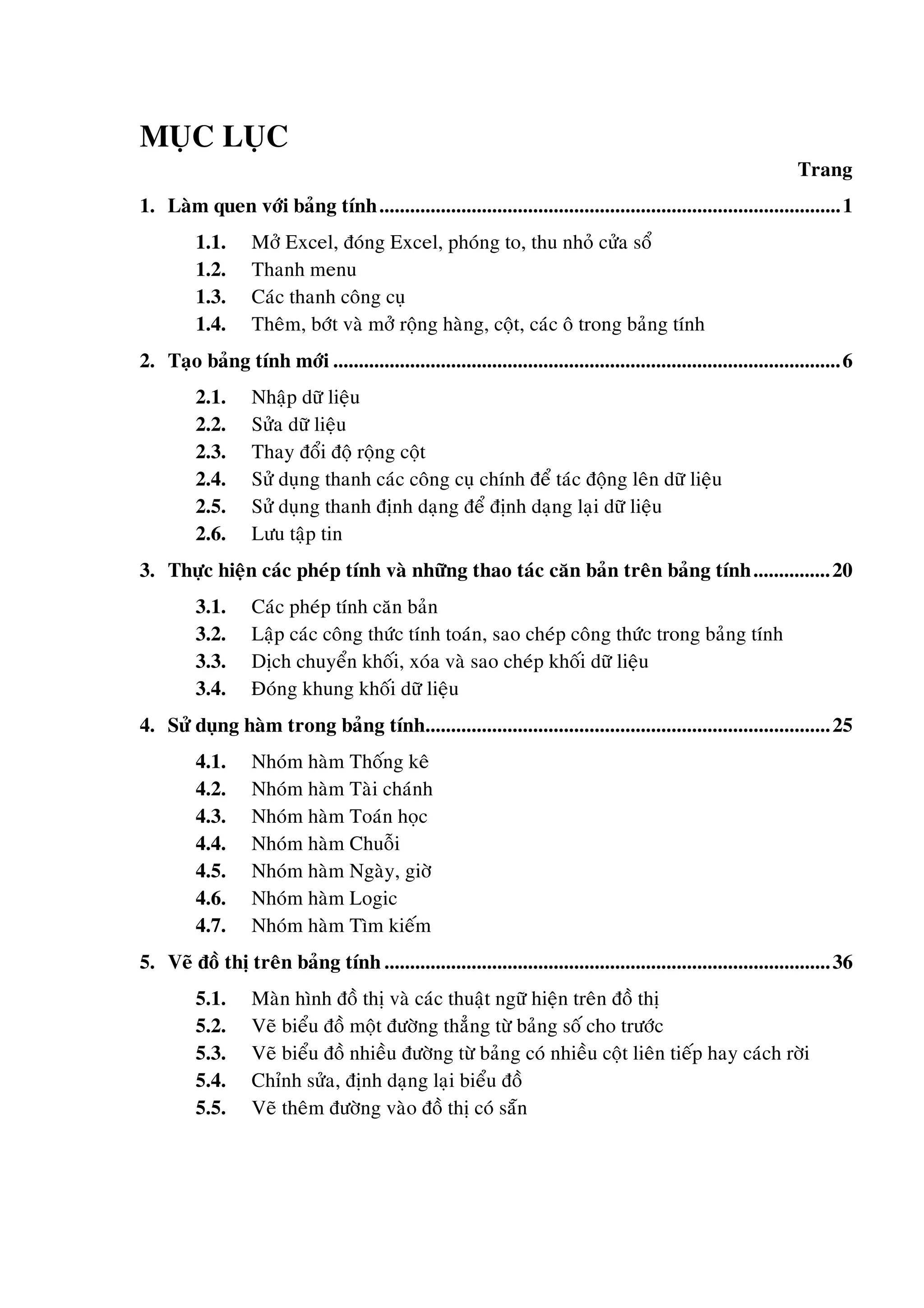 MỤC LỤC

Trang

1. Làm quen với bảng tính 1

1.1. Mở Excel, đóng Excel, phóng to, thu nhỏ cửa sổ
1.2. Thanh menu
1.3. Các thanh công cụ
1.4. Thêm, bớt và mở rộng hàng, cột, các ô trong bảng tính

2. Tạo bảng tính mới 6

2.1. Nhập dữ liệu
2.2. Sửa dữ liệu
2.3. Thay đổi độ rộng cột
2.4. Sử dụng thanh các công cụ chính để tác động lên dữ liệu
2.5. Sử dụng thanh định dạng để định dạng lại dữ liệu
2.6. Lưu tập tin

3. Thực hiện các phép tính và những thao tác căn bản trên bảng tính 20

3.1. Các phép tính căn bản
3.2. Lập các công thức tính toán, sao chép công thức trong bảng tính
3.3. Dịch chuyển khối, xóa và sao chép khối dữ liệu
3.4. Đóng khung khối dữ liệu

4. Sử dụng hàm trong bảng tính 25

4.1. Nhóm hàm Thống kê
4.2. Nhóm hàm Tài chánh
4.3. Nhóm hàm Toán học
4.4. Nhóm hàm Chuỗi
4.5. Nhóm hàm Ngày, giờ
4.6. Nhóm hàm Logic
4.7. Nhóm hàm Tìm kiếm

5. Vẽ đồ thị trên bảng tính 36

5.1. Màn hình đồ thị và các thuật ngữ hiện trên đồ thị
5.2. Vẽ biểu đồ một đường thẳng từ bảng số cho trước
5.3. Vẽ biểu đồ nhiều đường từ bảng có nhiều cột liên tiếp hay cách rời
5.4. Chỉnh sửa, định dạng lại biểu đồ
5.5. Vẽ thêm đường vào đồ thị có sẵn